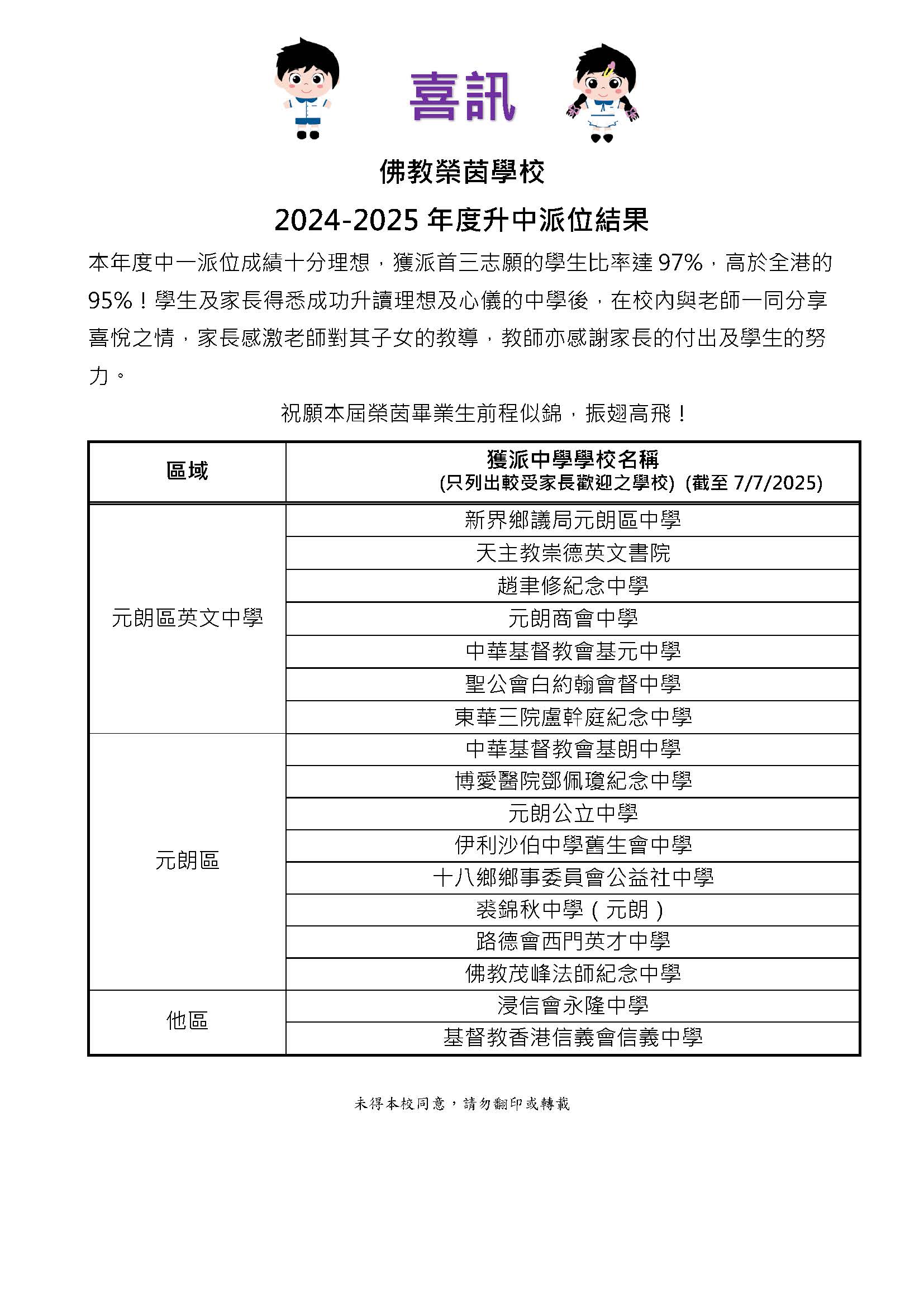 喜訊

佛教榮茵學校

2024-2025 年度升中派位結果

本年度中一派位成績十分理想，獲派首三志願的學生比率達 97%，高於全港的 95%！學生及家長得悉成功升讀理想及心儀的中學後，在校內與老師一同分享喜悅之情，家長感激老師對其子女的教導，教師亦感謝家長的付出及學生的努力。

祝願本屆榮茵畢業生前程似錦，振翅高飛！

| 區域 | 獲派中學學校名稱 (只列出較受家長歡迎之學校) (截至 7/7/2025) |
|---|---|
| 元朗區英文中學 | 新界鄉議局元朗區中學 |
| | 天主教崇德英文書院 |
| | 趙聿修紀念中學 |
| | 元朗商會中學 |
| | 中華基督教會基元中學 |
| | 聖公會白約翰會督中學 |
| | 東華三院盧幹庭紀念中學 |
| 元朗區 | 中華基督教會基朗中學 |
| | 博愛醫院鄧佩瓊紀念中學 |
| | 元朗公立中學 |
| | 伊利沙伯中學舊生會中學 |
| | 十八鄉鄉事委員會公益社中學 |
| | 裘錦秋中學（元朗） |
| | 路德會西門英才中學 |
| | 佛教茂峰法師紀念中學 |
| 他區 | 浸信會永隆中學 |
| | 基督教香港信義會信義中學 |

未得本校同意，請勿翻印或轉載